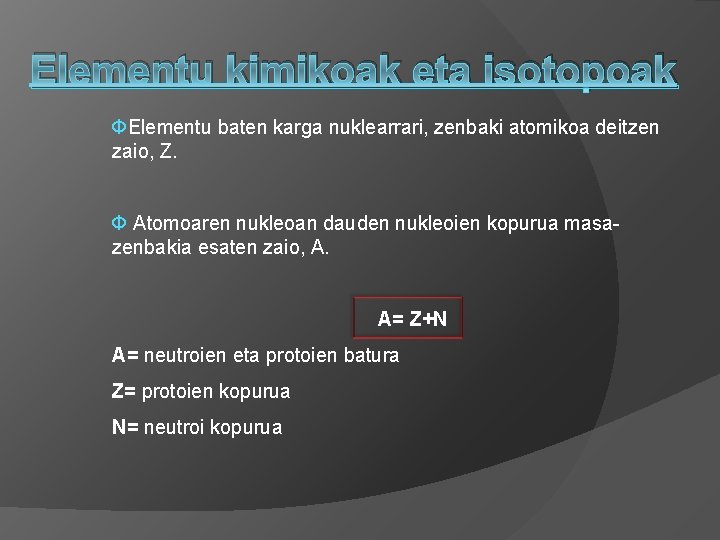 Elementu kimikoak eta isotopoak

ΦElementu baten karga nuklearrari, zenbaki atomikoa deitzen zaio, Z.

Φ Atomoaren nukleoan dauden nukleoien kopurua masa-zenbakia esaten zaio, A.

A= Z+N

A= neutroien eta protoien batura

Z= protoien kopurua

N= neutroi kopurua